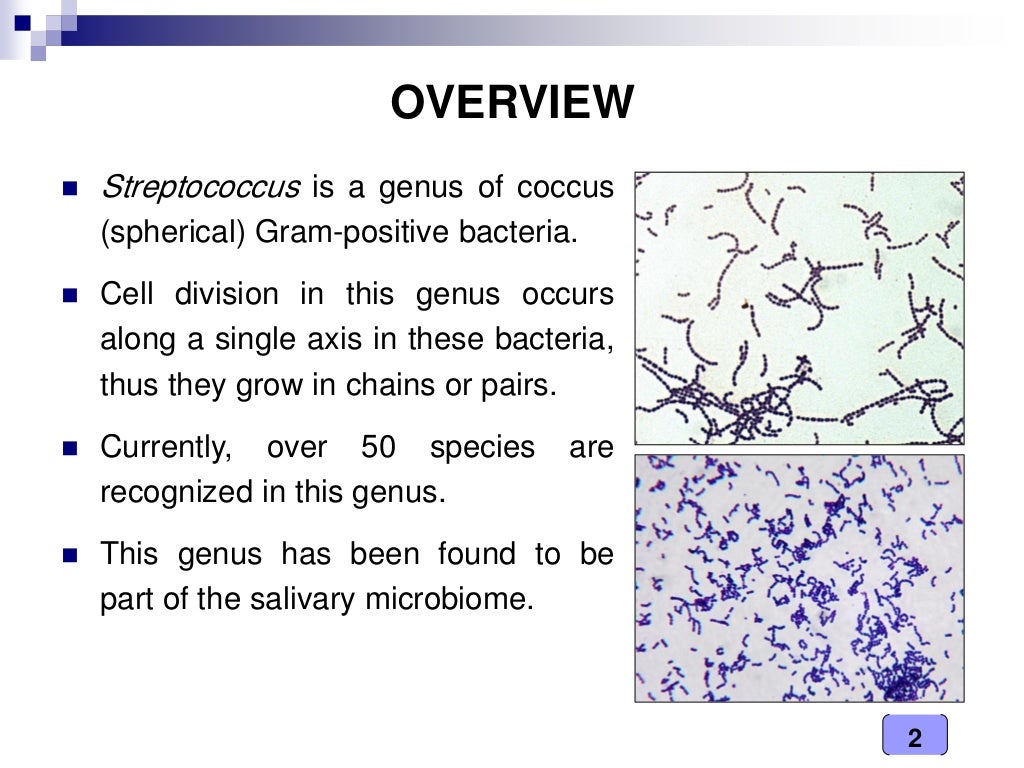 OVERVIEW

Streptococcus is a genus of coccus (spherical) Gram-positive bacteria.

Cell division in this genus occurs along a single axis in these bacteria, thus they grow in chains or pairs.

Currently, over 50 species are recognized in this genus.

This genus has been found to be part of the salivary microbiome.

2